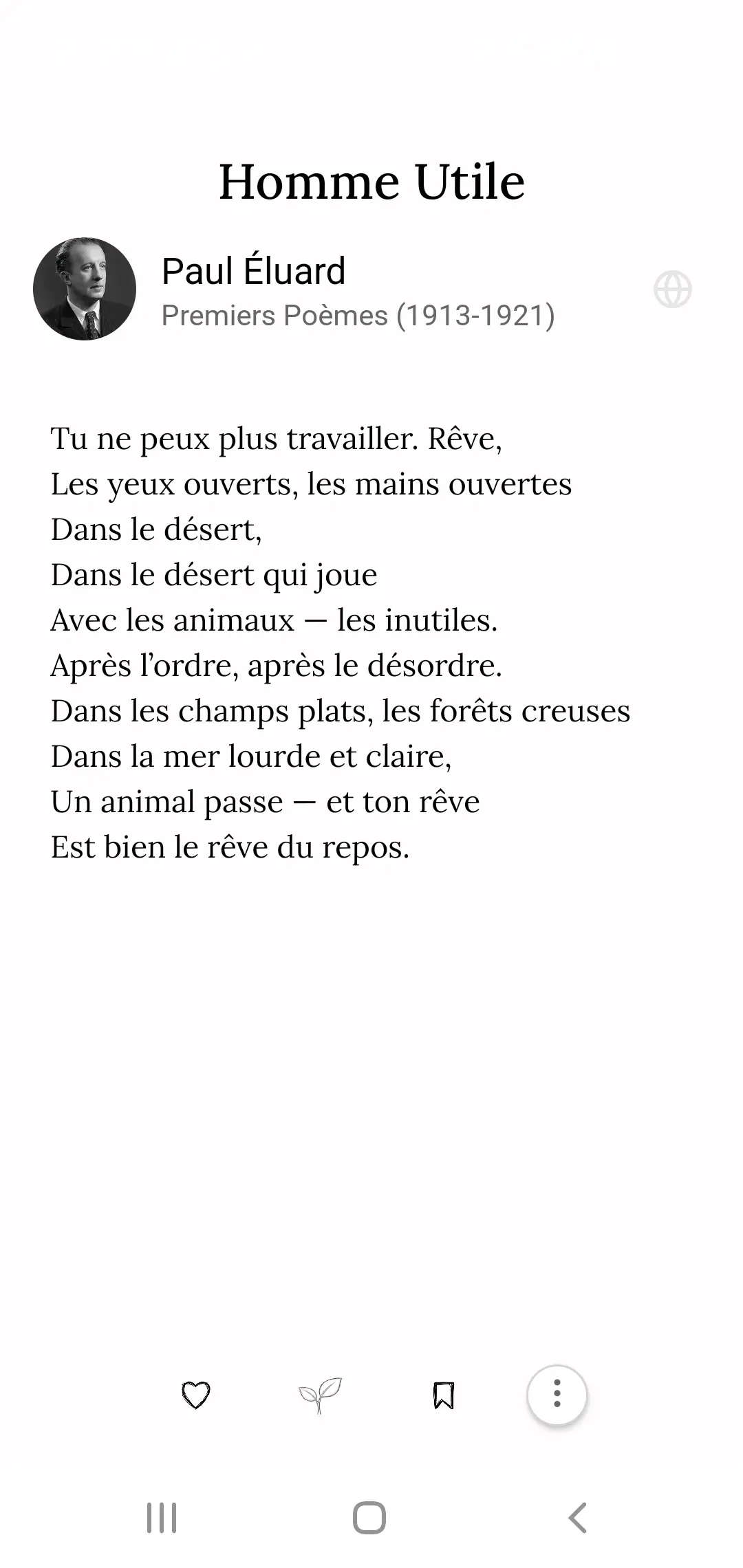 Homme Utile

Paul Éluard
Premiers Poèmes (1913-1921)

Tu ne peux plus travailler. Rêve,
Les yeux ouverts, les mains ouvertes
Dans le désert,
Dans le désert qui joue
Avec les animaux — les inutiles.
Après l'ordre, après le désordre.
Dans les champs plats, les forêts creuses
Dans la mer lourde et claire,
Un animal passe — et ton rêve
Est bien le rêve du repos.